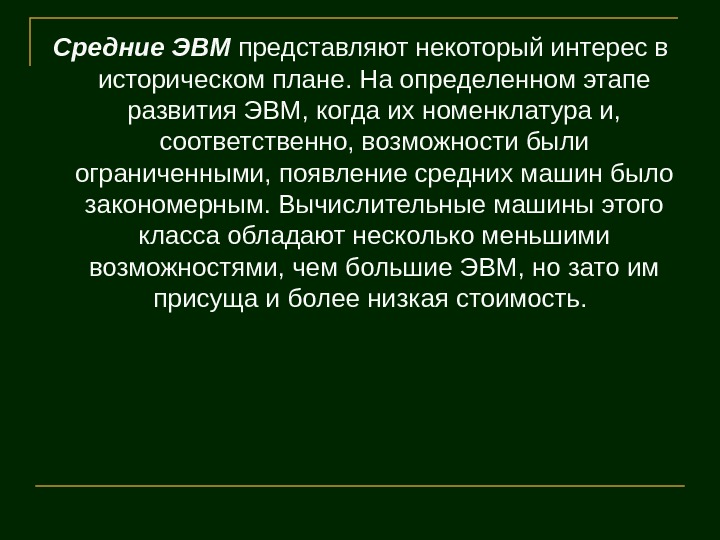 Средние ЭВМ представляют некоторый интерес в историческом плане. На определенном этапе развития ЭВМ, когда их номенклатура и, соответственно, возможности были ограниченными, появление средних машин было закономерным. Вычислительные машины этого класса обладают несколько меньшими возможностями, чем большие ЭВМ, но зато им присуща и более низкая стоимость.